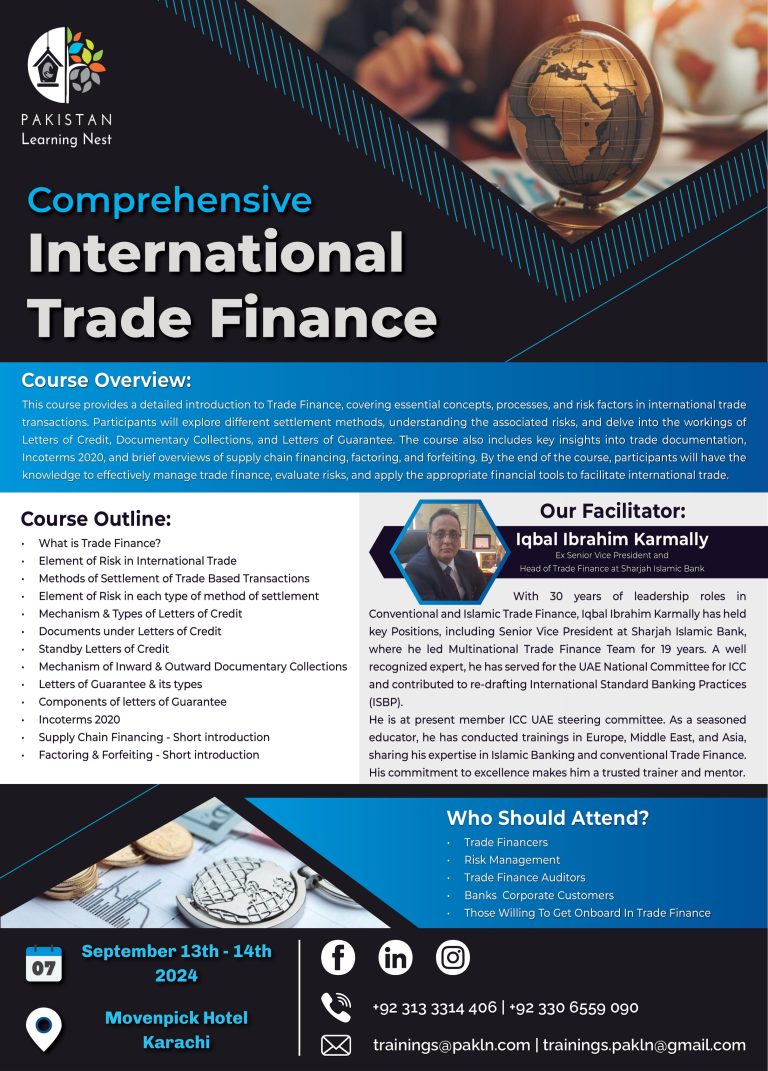 PAKISTAN
Learning Nest

Comprehensive
International
Trade Finance

Course Overview:

This course provides a detailed introduction to Trade Finance, covering essential concepts, processes, and risk factors in international trade transactions. Participants will explore different settlement methods, understanding the associated risks, and delve into the workings of Letters of Credit, Documentary Collections, and Letters of Guarantee. The course also includes key insights into trade documentation, Incoterms 2020, and brief overviews of supply chain financing, factoring, and forfeiting. By the end of the course, participants will have the knowledge to effectively manage trade finance, evaluate risks, and apply the appropriate financial tools to facilitate international trade.

Course Outline:

• What is Trade Finance?
• Element of Risk in International Trade
• Methods of Settlement of Trade Based Transactions
• Element of Risk in each type of method of settlement
• Mechanism & Types of Letters of Credit
• Documents under Letters of Credit
• Standby Letters of Credit
• Mechanism of Inward & Outward Documentary Collections
• Letters of Guarantee & its types
• Components of letters of Guarantee
• Incoterms 2020
• Supply Chain Financing - Short introduction
• Factoring & Forfeiting - Short introduction

Our Facilitator:

Iqbal Ibrahim Karmally
Ex Senior Vice President and
Head of Trade Finance at Sharjah Islamic Bank

With 30 years of leadership roles in Conventional and Islamic Trade Finance, Iqbal Ibrahim Karmally has held key Positions, including Senior Vice President at Sharjah Islamic Bank, where he led Multinational Trade Finance Team for 19 years. A well recognized expert, he has served for the UAE National Committee for ICC and contributed to re-drafting International Standard Banking Practices (ISBP).

He is at present member ICC UAE steering committee. As a seasoned educator, he has conducted trainings in Europe, Middle East, and Asia, sharing his expertise in Islamic Banking and conventional Trade Finance. His commitment to excellence makes him a trusted trainer and mentor.

Who Should Attend?

• Trade Financers
• Risk Management
• Trade Finance Auditors
• Banks Corporate Customers
• Those Willing To Get Onboard In Trade Finance

07
September 13th - 14th
2024

Movenpick Hotel
Karachi

+92 313 3314 406 | +92 330 6559 090

trainings@pakln.com | trainings.pakln@gmail.com